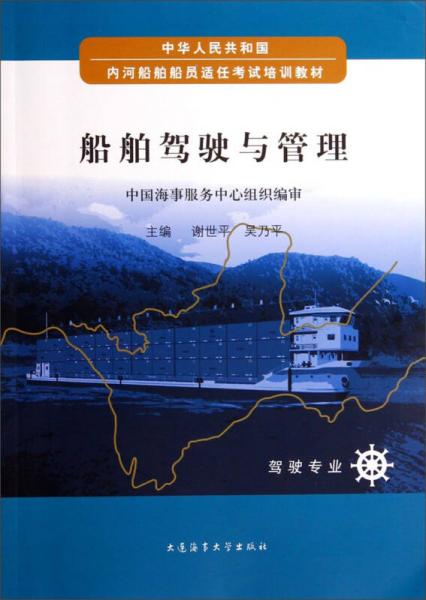 中华人民共和国
内河船舶船员适任考试培训教材

船舶驾驶与管理

中国海事服务中心组织编审

主编　谢世平　吴乃平

驾驶专业

大连海事大学出版社